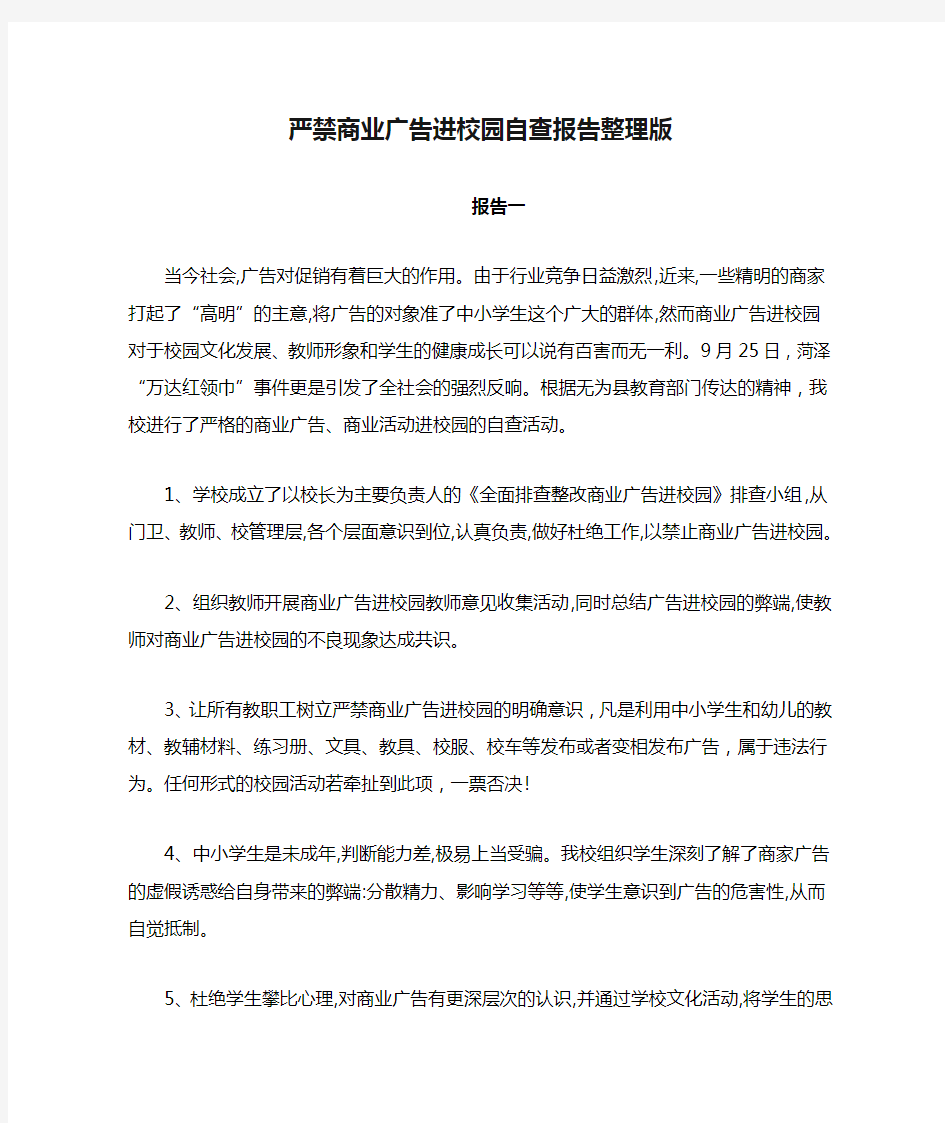 严禁商业广告进校园自查报告整理版

报告一

当今社会,广告对促销有着巨大的作用。由于行业竞争日益激烈,近来,一些精明的商家打起了“高明”的主意,将广告的对象准了中小学生这个广大的群体,然而商业广告进校园对于校园文化发展、教师形象和学生的健康成长可以说有百害而无一利。9月25日，菏泽“万达红领巾”事件更是引发了全社会的强烈反响。根据无为县教育部门传达的精神，我校进行了严格的商业广告、商业活动进校园的自查活动。

1、学校成立了以校长为主要负责人的《全面排查整改商业广告进校园》排查小组,从门卫、教师、校管理层,各个层面意识到位,认真负责,做好杜绝工作,以禁止商业广告进校园。

2、组织教师开展商业广告进校园教师意见收集活动,同时总结广告进校园的弊端,使教师对商业广告进校园的不良现象达成共识。

3、让所有教职工树立严禁商业广告进校园的明确意识，凡是利用中小学生和幼儿的教材、教辅材料、练习册、文具、教具、校服、校车等发布或者变相发布广告，属于违法行为。任何形式的校园活动若牵扯到此项，一票否决!

4、中小学生是未成年,判断能力差,极易上当受骗。我校组织学生深刻了解了商家广告的虚假诱惑给自身带来的弊端:分散精力、影响学习等等,使学生意识到广告的危害性,从而自觉抵制。

5、杜绝学生攀比心理,对商业广告有更深层次的认识,并通过学校文化活动,将学生的思